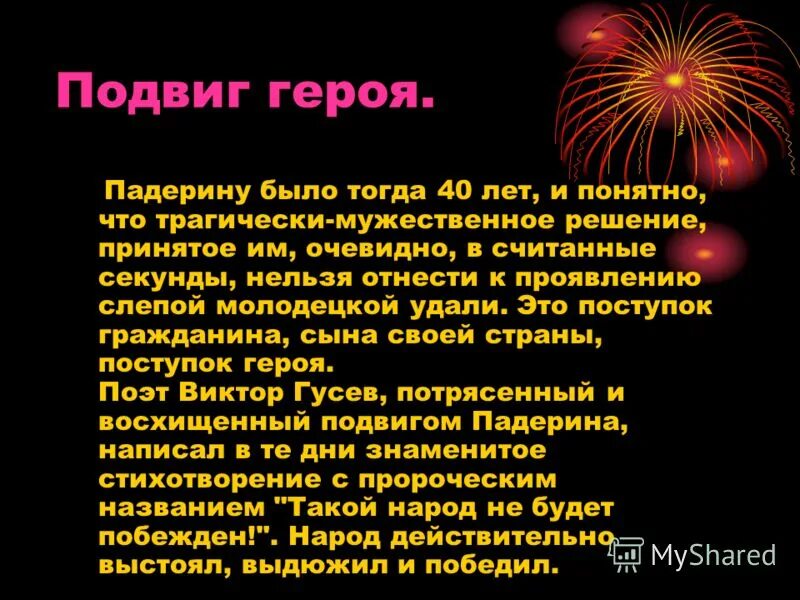 Подвиг героя.

Падерину было тогда 40 лет, и понятно, что трагически-мужественное решение, принятое им, очевидно, в считанные секунды, нельзя отнести к проявлению слепой молодецкой удали. Это поступок гражданина, сына своей страны, поступок героя.
Поэт Виктор Гусев, потрясенный и восхищенный подвигом Падерина, написал в те дни знаменитое стихотворение с пророческим названием "Такой народ не будет побежден!". Народ действительно выстоял, выдюжил и победил.

MyShared